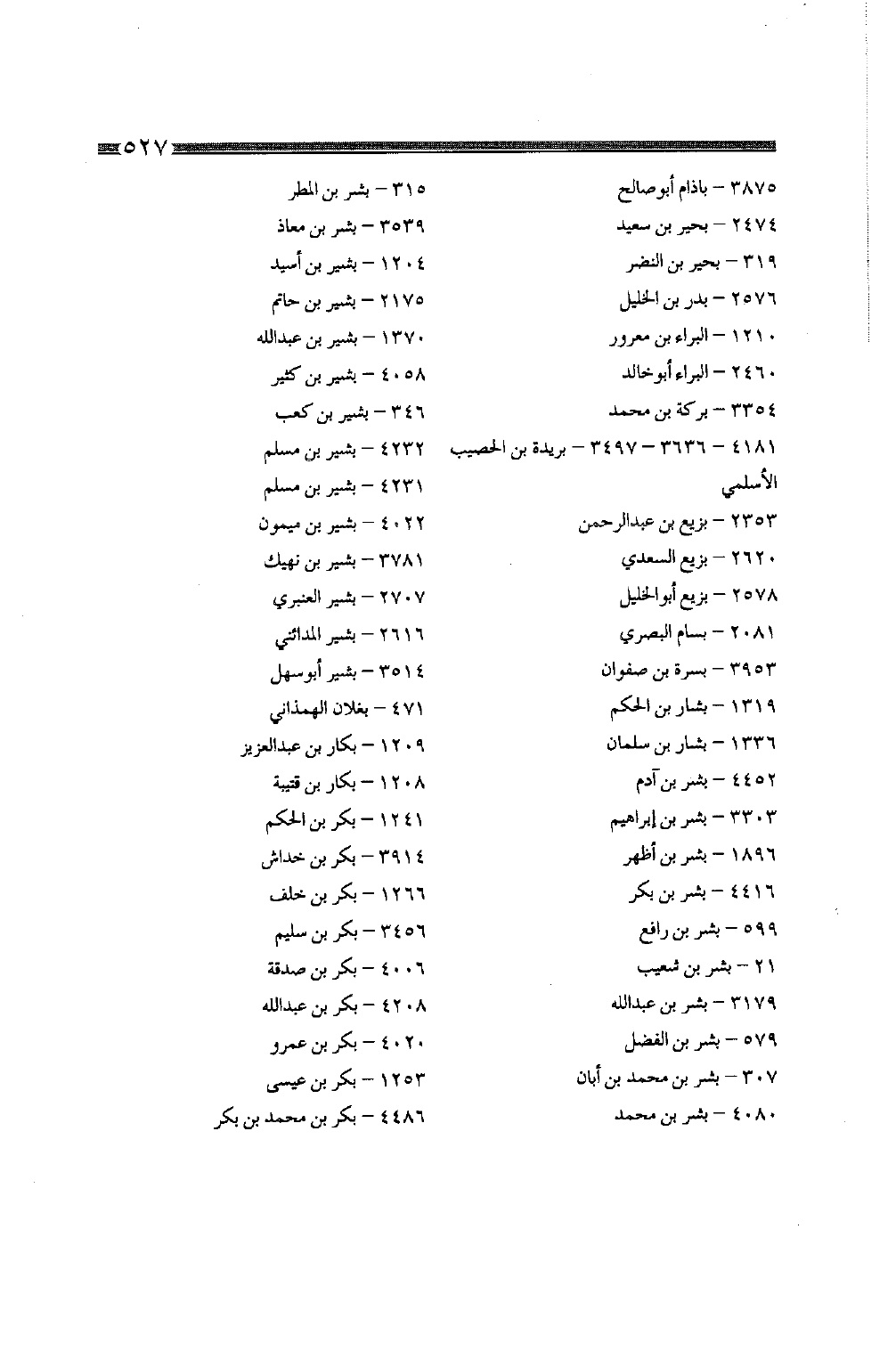 ٥٢٧

٣٨٧٥ – باذام أبوصالح
٢٤٧٤ – بحير بن سعيد
٣١٩ – بحير بن النضر
٢٥٧٦ – بدر بن الخليل
١٢١٠ – البراء بن معرور
٢٤٦٠ – البراء أبوخالد
٣٣٥٤ – بركة بن محمد
٤١٨١ – ٣٦٣٦ – ٣٤٩٧ – بريدة بن الحصيب الأسلمي
٢٣٥٣ – بزيع بن عبدالرحمن
٢٦٢٠ – بزيع السعدي
٢٥٧٨ – بزيع أبوالخليل
٢٠٨١ – بسام البصري
٣٩٥٣ – بسرة بن صفوان
١٣١٩ – بشار بن الحكم
١٣٣٦ – بشار بن سلمان
٤٤٥٢ – بشر بن آدم
٣٣٠٣ – بشر بن إبراهيم
١٨٩٦ – بشر بن أظهر
٤٤١٦ – بشر بن بكر
٥٩٩ – بشر بن رافع
٢١ – بشر بن شعيب
٣١٧٩ – بشر بن عبدالله
٥٧٩ – بشر بن الفضل
٣٠٧ – بشر بن محمد بن أبان
٤٠٨٠ – بشر بن محمد

٣١٥ – بشر بن المطر
٣٥٣٩ – بشر بن معاذ
١٢٠٤ – بشير بن أسيد
٢١٧٥ – بشير بن حاتم
١٣٧٠ – بشير بن عبدالله
٤٠٥٨ – بشير بن كثير
٣٤٦ – بشير بن كعب
٤٢٣٢ – بشير بن مسلم
٤٢٣١ – بشير بن مسلم
٤٠٢٢ – بشير بن ميمون
٣٧٨١ – بشير بن نهيك
٢٧٠٧ – بشير العنبري
٢٦١٦ – بشير المدائني
٣٥١٤ – بشير أبوسهل
٤٧١ – بغلان الهمذاني
١٢٠٩ – بكار بن عبدالعزيز
١٢٠٨ – بكار بن قتيبة
١٢٤١ – بكر بن الحكم
٣٩١٤ – بكر بن خداش
١٢٦٦ – بكر بن خلف
٣٤٥٦ – بكر بن سليم
٤٠٠٦ – بكر بن صدقة
٤٢٠٨ – بكر بن عبدالله
٤٠٢٠ – بكر بن عمرو
١٢٥٣ – بكر بن عيسى
٤٤٨٦ – بكر بن محمد بن بكر